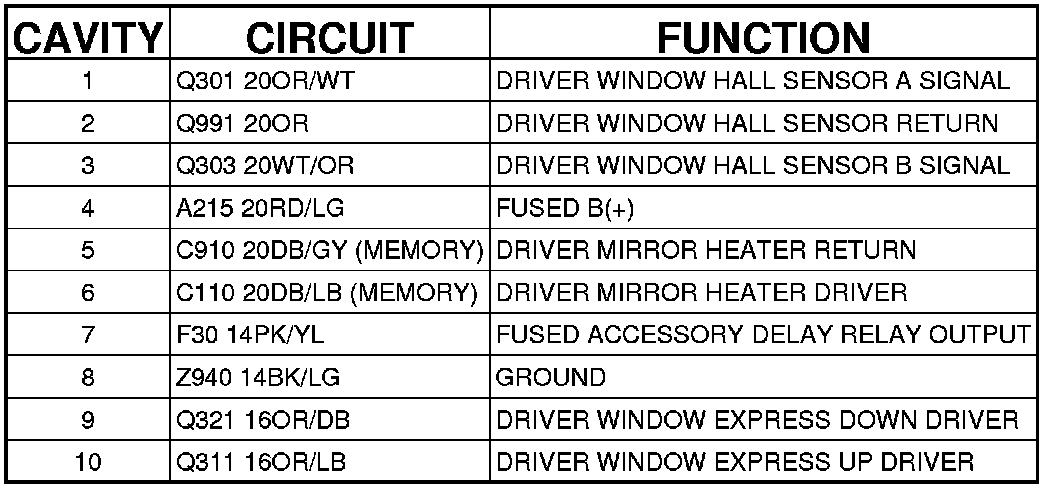 | CAVITY | CIRCUIT | FUNCTION |
|---|---|---|
| 1 | Q301 20OR/WT | DRIVER WINDOW HALL SENSOR A SIGNAL |
| 2 | Q991 20OR | DRIVER WINDOW HALL SENSOR RETURN |
| 3 | Q303 20WT/OR | DRIVER WINDOW HALL SENSOR B SIGNAL |
| 4 | A215 20RD/LG | FUSED B(+) |
| 5 | C910 20DB/GY (MEMORY) | DRIVER MIRROR HEATER RETURN |
| 6 | C110 20DB/LB (MEMORY) | DRIVER MIRROR HEATER DRIVER |
| 7 | F30 14PK/YL | FUSED ACCESSORY DELAY RELAY OUTPUT |
| 8 | Z940 14BK/LG | GROUND |
| 9 | Q321 16OR/DB | DRIVER WINDOW EXPRESS DOWN DRIVER |
| 10 | Q311 16OR/LB | DRIVER WINDOW EXPRESS UP DRIVER |